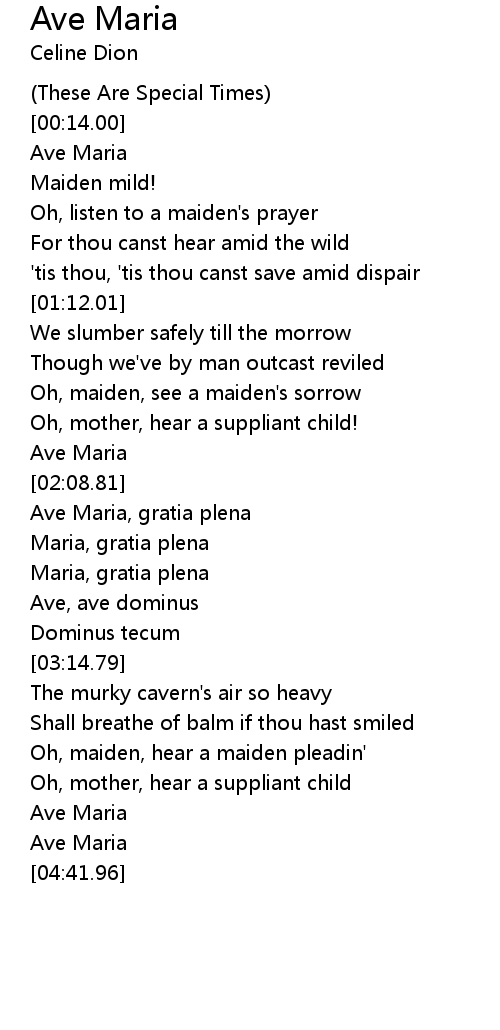 Ave Maria
Celine Dion

(These Are Special Times)
[00:14.00]
Ave Maria
Maiden mild!
Oh, listen to a maiden's prayer
For thou canst hear amid the wild
'tis thou, 'tis thou canst save amid dispair
[01:12.01]
We slumber safely till the morrow
Though we've by man outcast reviled
Oh, maiden, see a maiden's sorrow
Oh, mother, hear a suppliant child!
Ave Maria
[02:08.81]
Ave Maria, gratia plena
Maria, gratia plena
Maria, gratia plena
Ave, ave dominus
Dominus tecum
[03:14.79]
The murky cavern's air so heavy
Shall breathe of balm if thou hast smiled
Oh, maiden, hear a maiden pleadin'
Oh, mother, hear a suppliant child
Ave Maria
Ave Maria
[04:41.96]